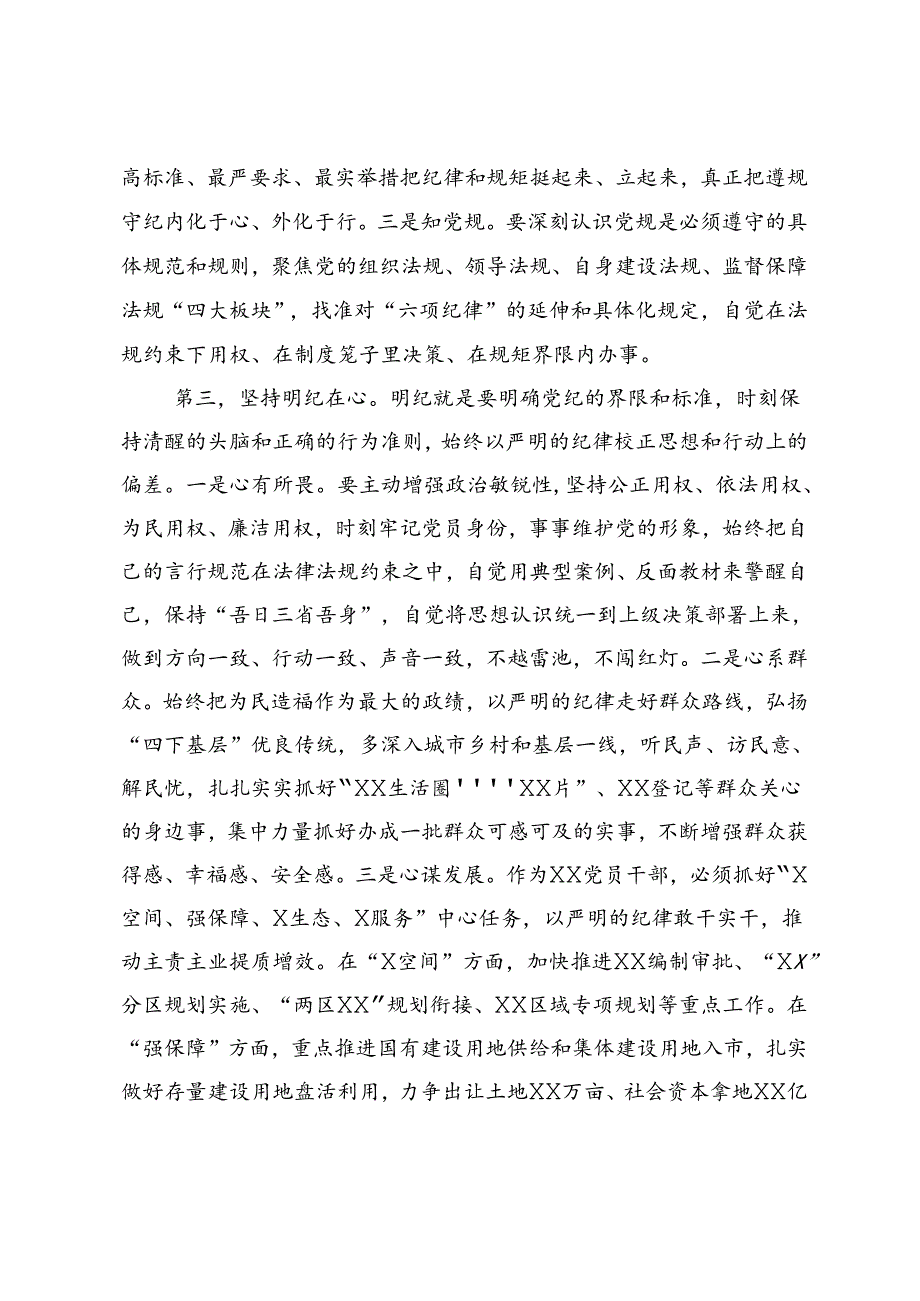 高标准、最严要求、最实举措把纪律和规矩挺起来、立起来，真正把遵规守纪内化于心、外化于行。三是知党规。要深刻认识党规是必须遵守的具体规范和规则，聚焦党的组织法规、领导法规、自身建设法规、监督保障法规“四大板块”，找准对“六项纪律”的延伸和具体化规定，自觉在法规约束下用权、在制度笼子里决策、在规矩界限内办事。

第三，坚持明纪在心。明纪就是要明确党纪的界限和标准，时刻保持清醒的头脑和正确的行为准则，始终以严明的纪律校正思想和行动上的偏差。一是心有所畏。要主动增强政治敏锐性，坚持公正用权、依法用权、为民用权、廉洁用权，时刻牢记党员身份，事事维护党的形象，始终把自己的言行规范在法律法规约束之中，自觉用典型案例、反面教材来警醒自己，保持“吾日三省吾身”，自觉将思想认识统一到上级决策部署上来，做到方向一致、行动一致、声音一致，不越雷池，不闯红灯。二是心系群众。始终把为民造福作为最大的政绩，以严明的纪律走好群众路线，弘扬“四下基层”优良传统，多深入城市乡村和基层一线，听民声、访民意、解民忧，扎扎实实抓好“XX生活圈''''XX片”、XX登记等群众关心的身边事，集中力量抓好办成一批群众可感可及的实事，不断增强群众获得感、幸福感、安全感。三是心谋发展。作为XX党员干部，必须抓好“X空间、强保障、X生态、X服务”中心任务，以严明的纪律敢干实干，推动主责主业提质增效。在“X空间”方面，加快推进XX编制审批、“XX”分区规划实施、“两区XX”规划衔接、XX区域专项规划等重点工作。在“强保障”方面，重点推进国有建设用地供给和集体建设用地入市，扎实做好存量建设用地盘活利用，力争出让土地XX万亩、社会资本拿地XX亿